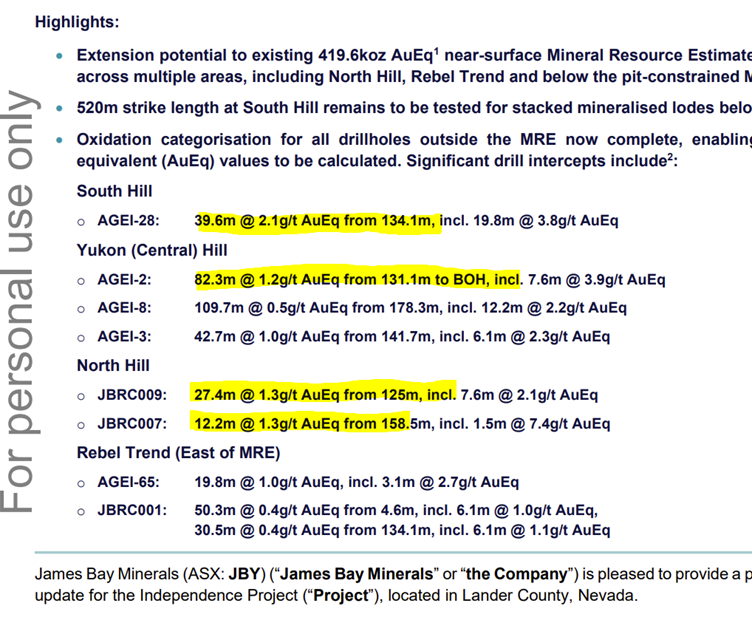 For personal use only

Highlights:

• Extension potential to existing 419.6koz AuEq$^1$ near-surface Mineral Resource Estimate across multiple areas, including North Hill, Rebel Trend and below the pit-constrained M

• 520m strike length at South Hill remains to be tested for stacked mineralised lodes belo

• Oxidation categorisation for all drillholes outside the MRE now complete, enabling equivalent (AuEq) values to be calculated. Significant drill intercepts include$^2$:

South Hill

○ AGEI-28: 39.6m @ 2.1g/t AuEq from 134.1m, incl. 19.8m @ 3.8g/t AuEq

Yukon (Central) Hill

○ AGEI-2: 82.3m @ 1.2g/t AuEq from 131.1m to BOH, incl. 7.6m @ 3.9g/t AuEq

○ AGEI-8: 109.7m @ 0.5g/t AuEq from 178.3m, incl. 12.2m @ 2.2g/t AuEq

○ AGEI-3: 42.7m @ 1.0g/t AuEq from 141.7m, incl. 6.1m @ 2.3g/t AuEq

North Hill

○ JBRC009: 27.4m @ 1.3g/t AuEq from 125m, incl. 7.6m @ 2.1g/t AuEq

○ JBRC007: 12.2m @ 1.3g/t AuEq from 158.5m, incl. 1.5m @ 7.4g/t AuEq

Rebel Trend (East of MRE)

○ AGEI-65: 19.8m @ 1.0g/t AuEq, incl. 3.1m @ 2.7g/t AuEq

○ JBRC001: 50.3m @ 0.4g/t AuEq from 4.6m, incl. 6.1m @ 1.0g/t AuEq, 30.5m @ 0.4g/t AuEq from 134.1m, incl. 6.1m @ 1.1g/t AuEq

James Bay Minerals (ASX: JBY) ("James Bay Minerals" or "the Company") is pleased to provide a p update for the Independence Project ("Project"), located in Lander County, Nevada.